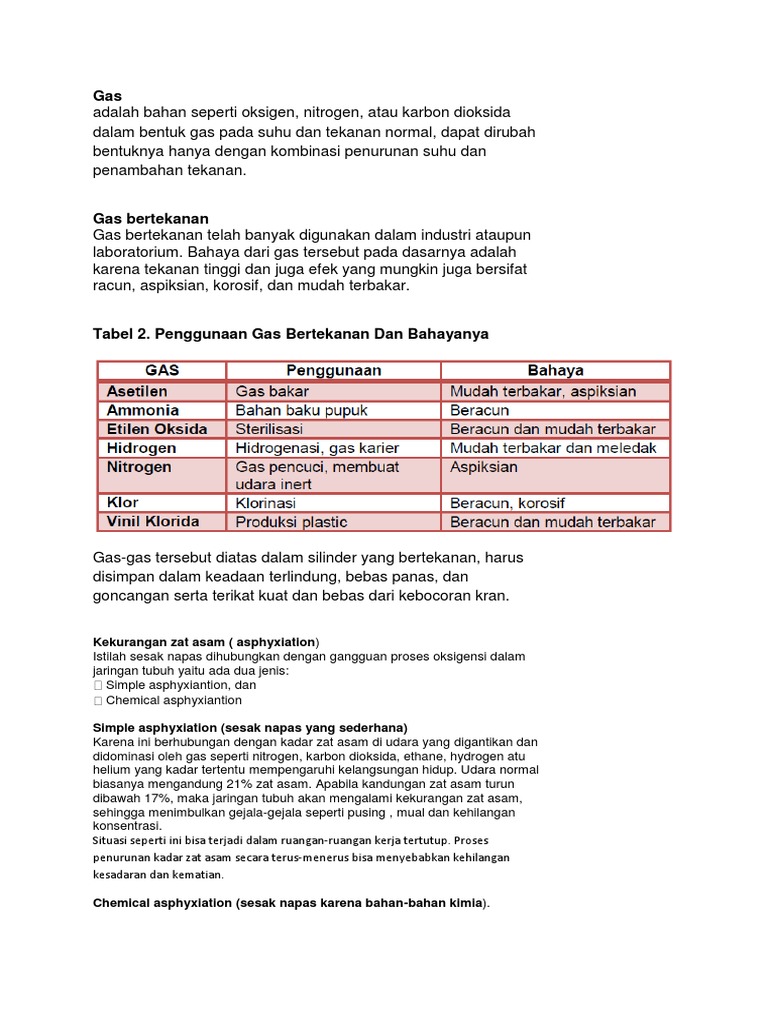 Gas
adalah bahan seperti oksigen, nitrogen, atau karbon dioksida dalam bentuk gas pada suhu dan tekanan normal, dapat dirubah bentuknya hanya dengan kombinasi penurunan suhu dan penambahan tekanan.

Gas bertekanan
Gas bertekanan telah banyak digunakan dalam industri ataupun laboratorium. Bahaya dari gas tersebut pada dasarnya adalah karena tekanan tinggi dan juga efek yang mungkin juga bersifat racun, aspiksian, korosif, dan mudah terbakar.

Tabel 2. Penggunaan Gas Bertekanan Dan Bahayanya

| GAS | Penggunaan | Bahaya |
|---|---|---|
| Asetilen | Gas bakar | Mudah terbakar, aspiksian |
| Ammonia | Bahan baku pupuk | Beracun |
| Etilen Oksida | Sterilisasi | Beracun dan mudah terbakar |
| Hidrogen | Hidrogenasi, gas karier | Mudah terbakar dan meledak |
| Nitrogen | Gas pencuci, membuat udara inert | Aspiksian |
| Klor | Klorinasi | Beracun, korosif |
| Vinil Klorida | Produksi plastic | Beracun dan mudah terbakar |

Gas-gas tersebut diatas dalam silinder yang bertekanan, harus disimpan dalam keadaan terlindung, bebas panas, dan goncangan serta terikat kuat dan bebas dari kebocoran kran.

Kekurangan zat asam ( asphyxiation)
Istilah sesak napas dihubungkan dengan gangguan proses oksigensi dalam jaringan tubuh yaitu ada dua jenis:
 Simple asphyxiantion, dan
 Chemical asphyxiantion

Simple asphyxiation (sesak napas yang sederhana)
Karena ini berhubungan dengan kadar zat asam di udara yang digantikan dan didominasi oleh gas seperti nitrogen, karbon dioksida, ethane, hydrogen atu helium yang kadar tertentu mempengaruhi kelangsungan hidup. Udara normal biasanya mengandung 21% zat asam. Apabila kandungan zat asam turun dibawah 17%, maka jaringan tubuh akan mengalami kekurangan zat asam, sehingga menimbulkan gejala-gejala seperti pusing , mual dan kehilangan konsentrasi.
Situasi seperti ini bisa terjadi dalam ruangan-ruangan kerja tertutup. Proses penurunan kadar zat asam secara terus-menerus bisa menyebabkan kehilangan kesadaran dan kematian.

Chemical asphyxiation (sesak napas karena bahan-bahan kimia).